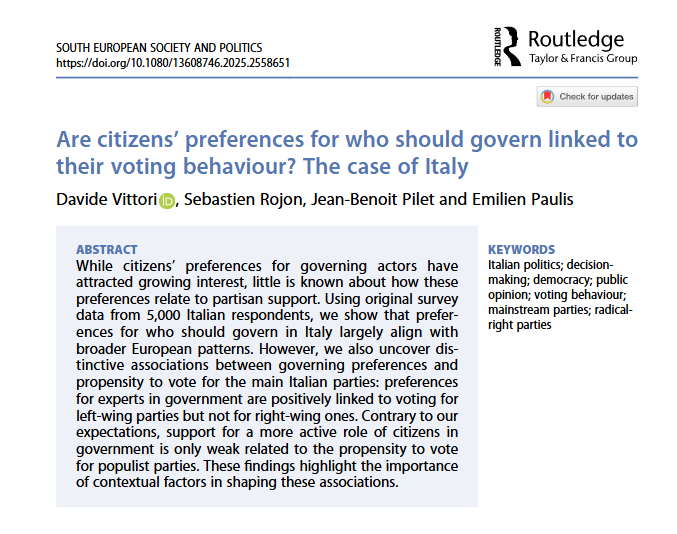 SOUTH EUROPEAN SOCIETY AND POLITICS
https://doi.org/10.1080/13608746.2025.2558651

ROUTLEDGE Routledge
Taylor & Francis Group

Check for updates

Are citizens' preferences for who should govern linked to their voting behaviour? The case of Italy

Davide Vittori, Sebastien Rojon, Jean-Benoit Pilet and Emilien Paulis

ABSTRACT
While citizens' preferences for governing actors have attracted growing interest, little is known about how these preferences relate to partisan support. Using original survey data from 5,000 Italian respondents, we show that preferences for who should govern in Italy largely align with broader European patterns. However, we also uncover distinctive associations between governing preferences and propensity to vote for the main Italian parties: preferences for experts in government are positively linked to voting for left-wing parties but not for right-wing ones. Contrary to our expectations, support for a more active role of citizens in government is only weak related to the propensity to vote for populist parties. These findings highlight the importance of contextual factors in shaping these associations.

KEYWORDS
Italian politics; decision-making; democracy; public opinion; voting behaviour; mainstream parties; radical-right parties